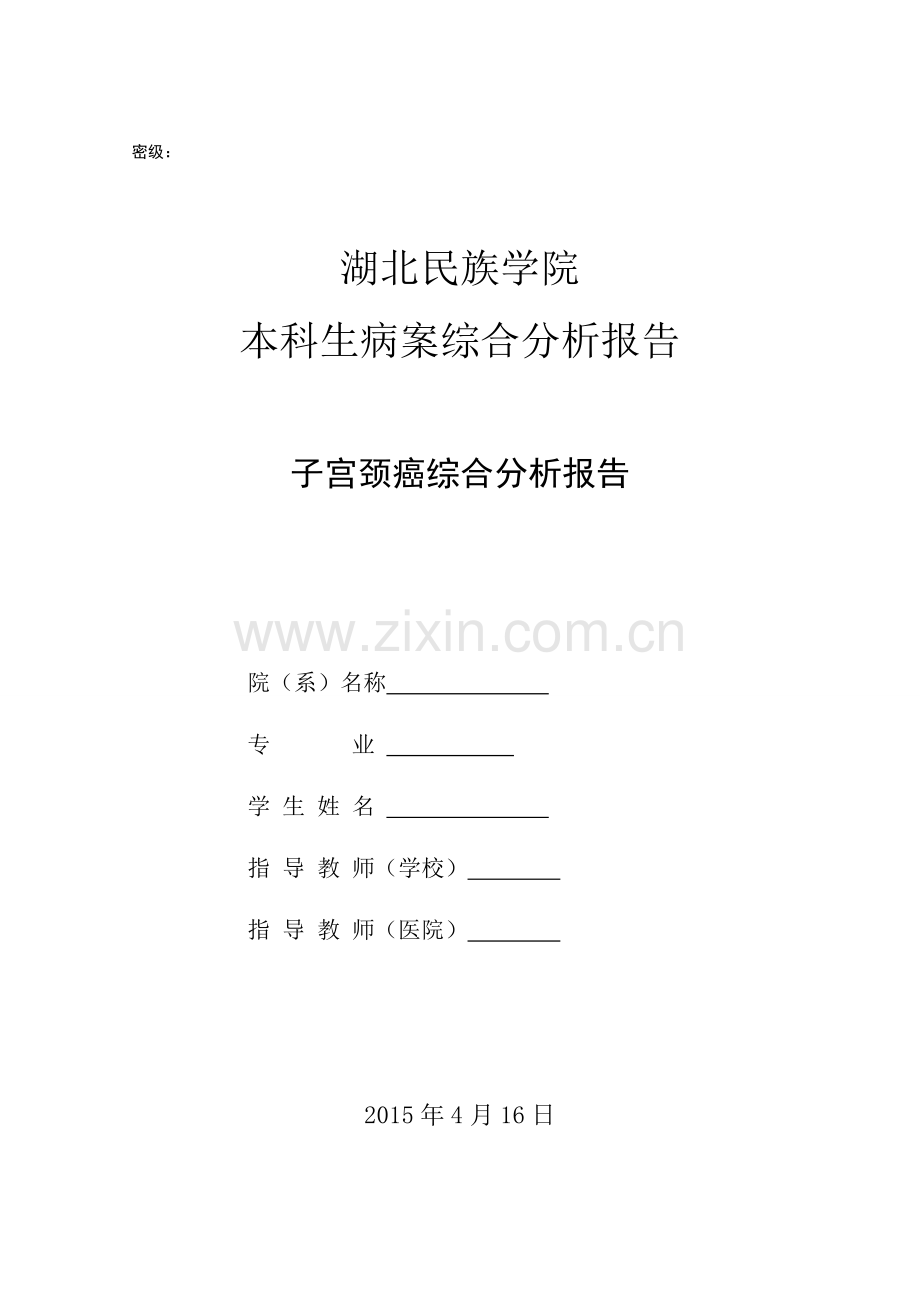 密级：

湖北民族学院

本科生病案综合分析报告

子宫颈癌综合分析报告

院（系）名称____

专 业 ____

学生姓名 ____

指导教师（学校）____

指导教师（医院）____

2015年4月16日

www.zixin.com.cn